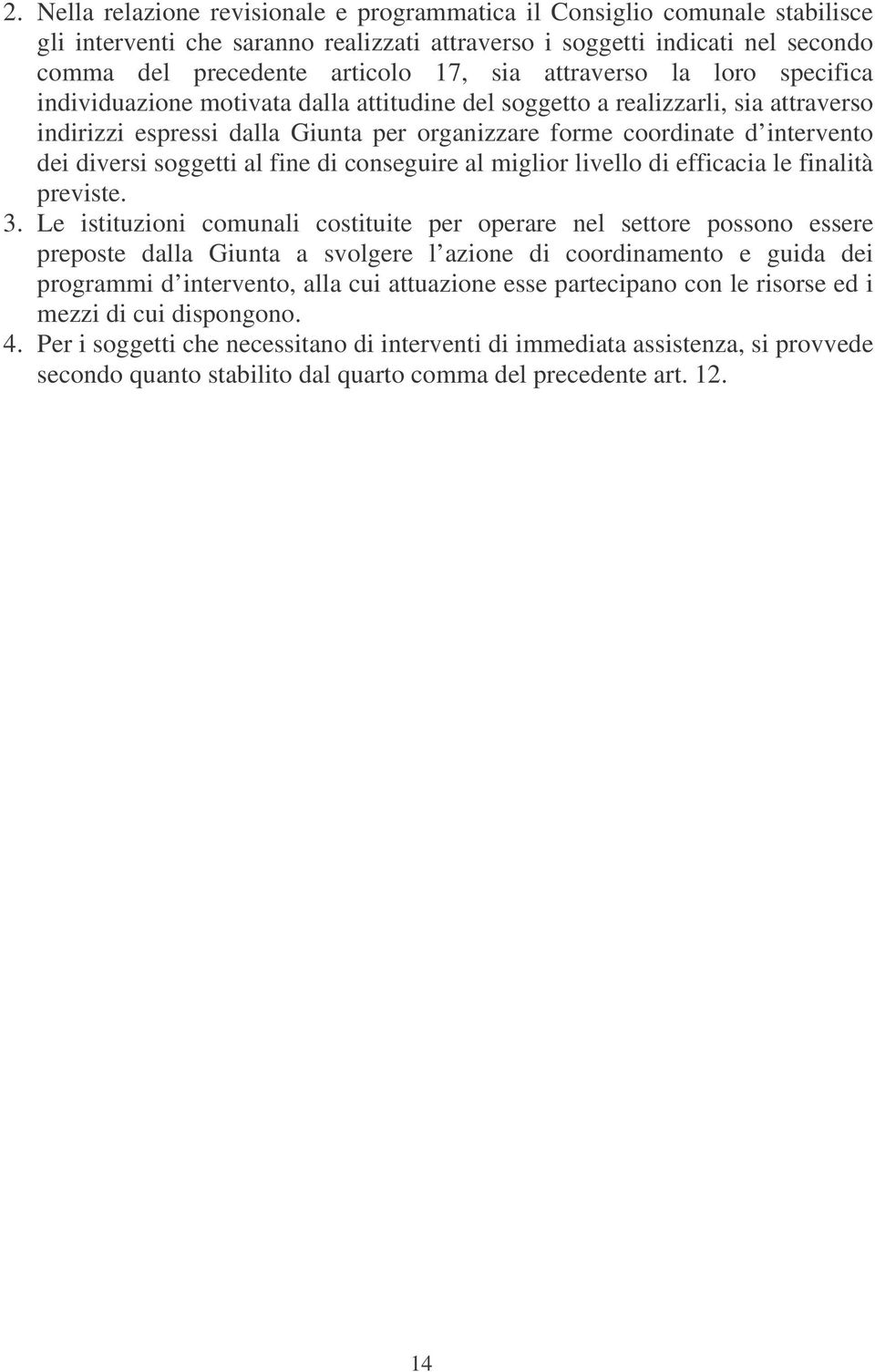 2. Nella relazione revisionale e programmatica il Consiglio comunale stabilisce gli interventi che saranno realizzati attraverso i soggetti indicati nel secondo comma del precedente articolo 17, sia attraverso la loro specifica individuazione motivata dalla attitudine del soggetto a realizzarli, sia attraverso indirizzi espressi dalla Giunta per organizzare forme coordinate d intervento dei diversi soggetti al fine di conseguire al miglior livello di efficacia le finalità previste.

3. Le istituzioni comunali costituite per operare nel settore possono essere preposte dalla Giunta a svolgere l azione di coordinamento e guida dei programmi d intervento, alla cui attuazione esse partecipano con le risorse ed i mezzi di cui dispongono.

4. Per i soggetti che necessitano di interventi di immediata assistenza, si provvede secondo quanto stabilito dal quarto comma del precedente art. 12.

14